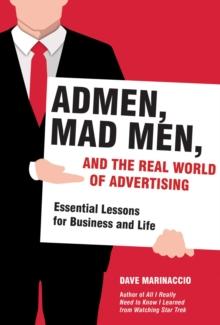 ADMEN, MAD MEN,

AND THE REAL WORLD OF ADVERTISING

Essential Lessons for Business and Life

DAVE MARINACCIO

Author of All I Really Need to Know I Learned from Watching Star Trek